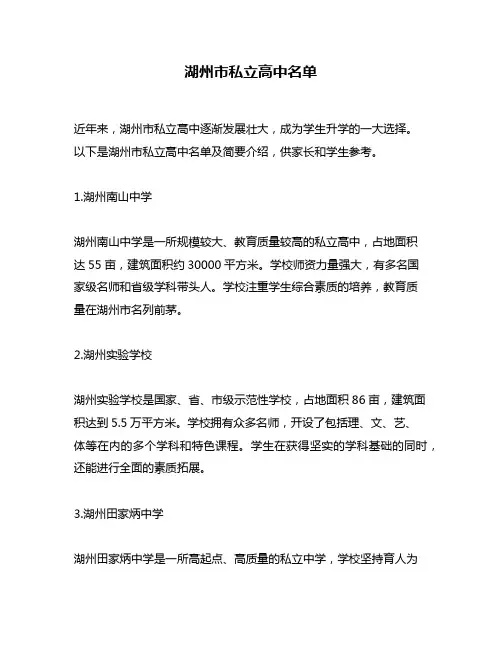 湖州市私立高中名单

近年来，湖州市私立高中逐渐发展壮大，成为学生升学的一大选择。以下是湖州市私立高中名单及简要介绍，供家长和学生参考。

1.湖州南山中学

湖州南山中学是一所规模较大、教育质量较高的私立高中，占地面积达 55 亩，建筑面积约 30000 平方米。学校师资力量强大，有多名国家级名师和省级学科带头人。学校注重学生综合素质的培养，教育质量在湖州市名列前茅。

2.湖州实验学校

湖州实验学校是国家、省、市级示范性学校，占地面积 86 亩，建筑面积达到 5.5 万平方米。学校拥有众多名师，开设了包括理、文、艺、体等在内的多个学科和特色课程。学生在获得坚实的学科基础的同时，还能进行全面的素质拓展。

3.湖州田家炳中学

湖州田家炳中学是一所高起点、高质量的私立中学，学校坚持育人为